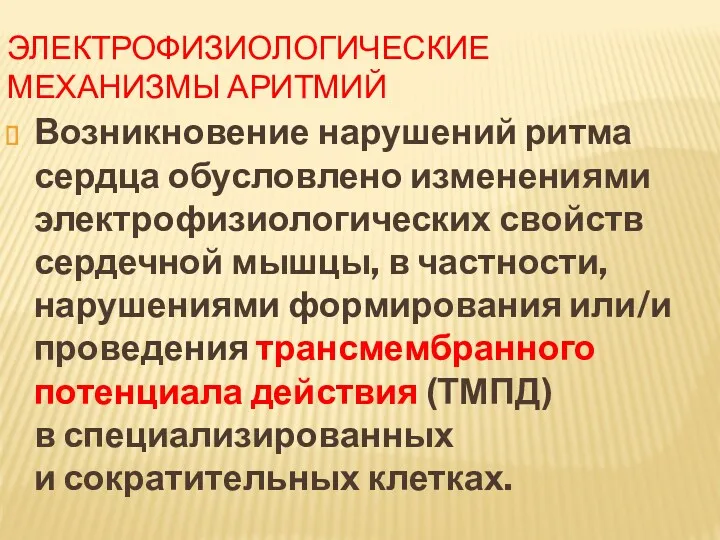 ЭЛЕКТРОФИЗИОЛОГИЧЕСКИЕ МЕХАНИЗМЫ АРИТМИЙ

Возникновение нарушений ритма сердца обусловлено изменениями электрофизиологических свойств сердечной мышцы, в частности, нарушениями формирования или/и проведения трансмембранного потенциала действия (ТМПД) в специализированных и сократительных клетках.